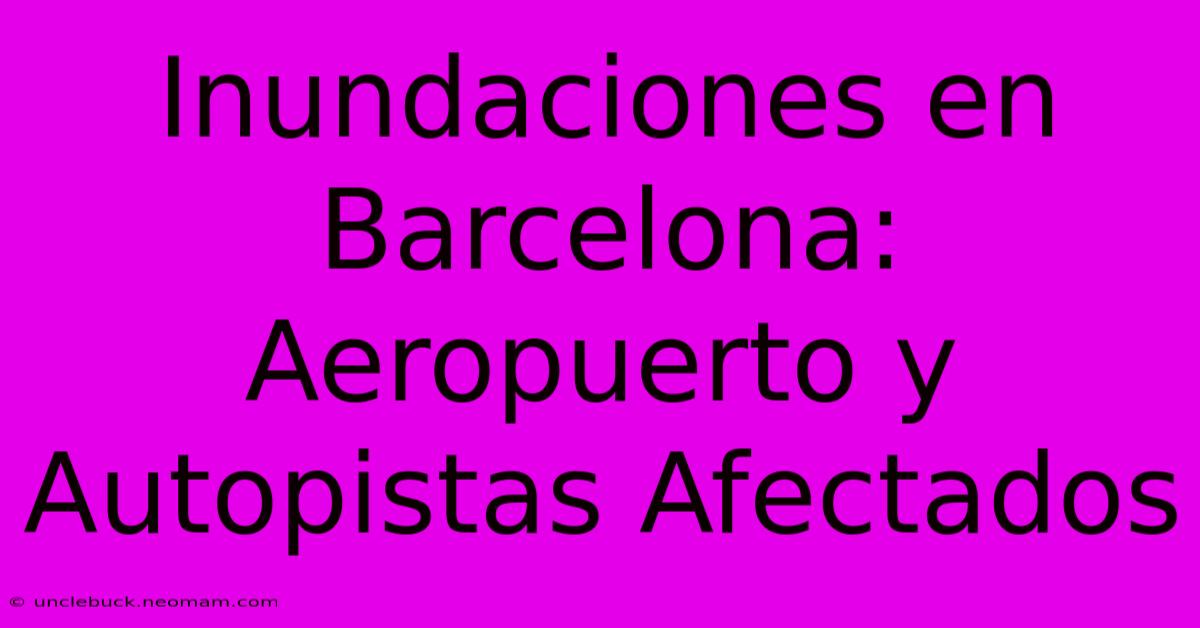 Inundaciones en Barcelona: Aeropuerto y Autopistas Afectados

© unclebuck.neomam.com